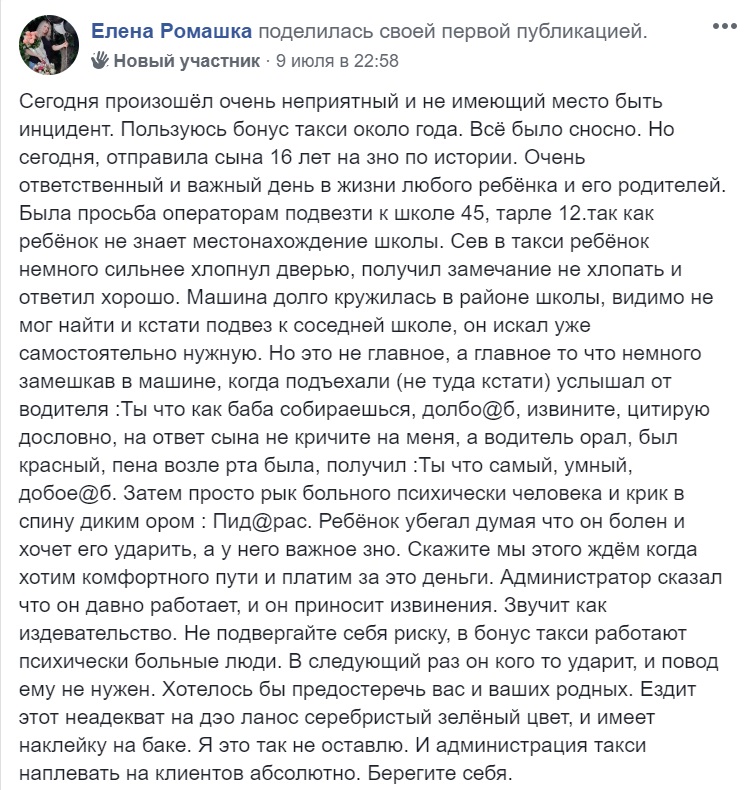 Елена Ромашка поделилась своей первой публикацией.
Новый участник · 9 июля в 22:58

Сегодня произошёл очень неприятный и не имеющий место быть инцидент. Пользуюсь бонус такси около года. Всё было сносно. Но сегодня, отправила сына 16 лет на зно по истории. Очень ответственный и важный день в жизни любого ребёнка и его родителей. Была просьба операторам подвезти к школе 45, тарле 12.так как ребёнок не знает местонахождение школы. Сев в такси ребёнок немного сильнее хлопнул дверью, получил замечание не хлопать и ответил хорошо. Машина долго кружилась в районе школы, видимо не мог найти и кстати подвез к соседней школе, он искал уже самостоятельно нужную. Но это не главное, а главное то что немного замешкав в машине, когда подъехали (не туда кстати) услышал от водителя :Ты что как баба собираешься, долбо@б, извините, цитирую дословно, на ответ сына не кричите на меня, а водитель орал, был красный, пена возле рта была, получил :Ты что самый, умный, добое@б. Затем просто рык больного психически человека и крик в спину диким ором : Пид@рас. Ребёнок убегал думая что он болен и хочет его ударить, а у него важное зно. Скажите мы этого ждём когда хотим комфортного пути и платим за это деньги. Администратор сказал что он давно работает, и он приносит извинения. Звучит как издевательство. Не подвергайте себя риску, в бонус такси работают психически больные люди. В следующий раз он кого то ударит, и повод ему не нужен. Хотелось бы предостеречь вас и ваших родных. Ездит этот неадекват на дэо ланос серебристый зелёный цвет, и имеет наклейку на баке. Я это так не оставлю. И администрация такси наплевать на клиентов абсолютно. Берегите себя.